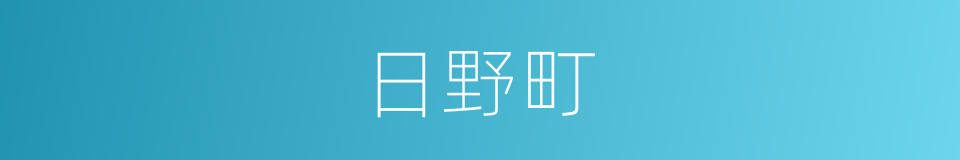 日野町